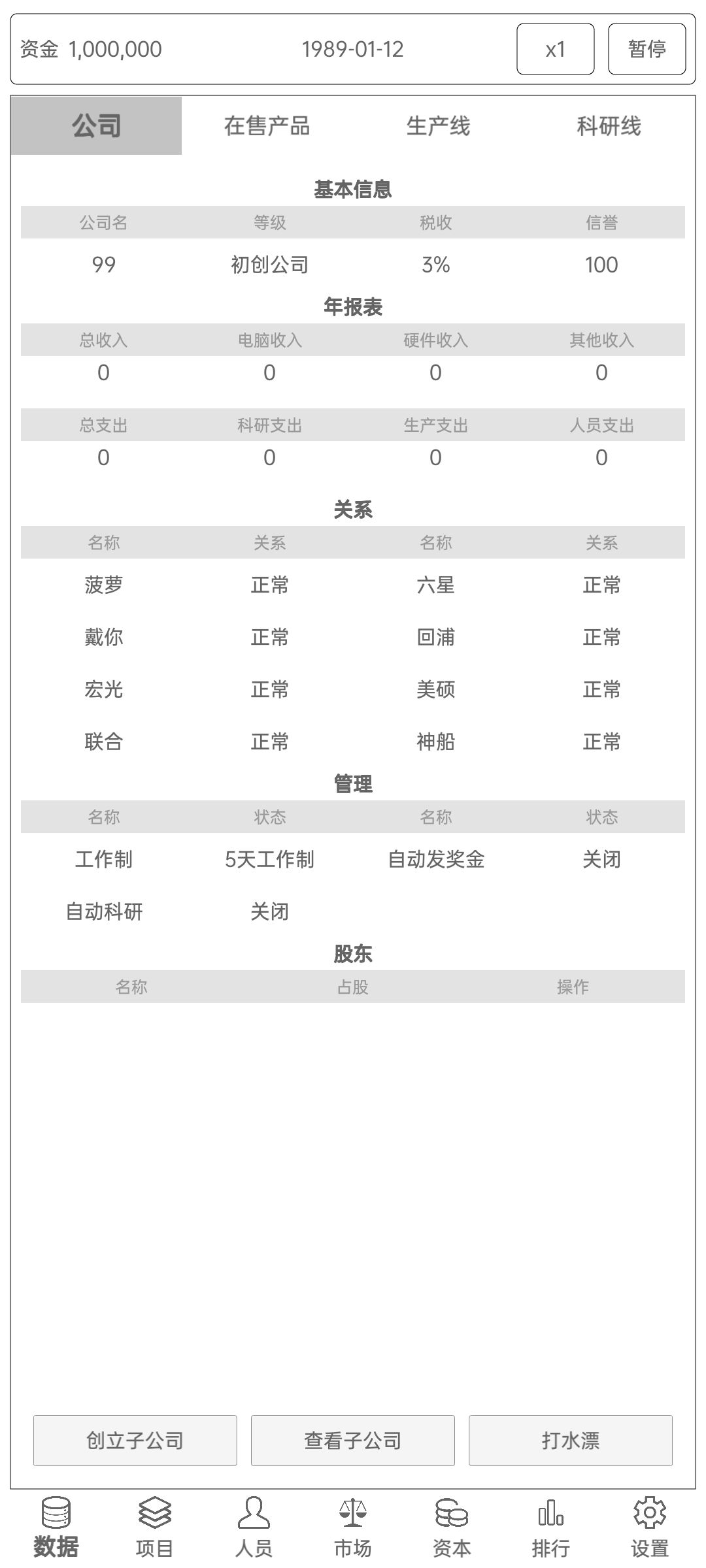 资金 1,000,000 1989-01-12 x1 暂停

公司 在售产品 生产线 科研线

基本信息

| 公司名 | 等级 | 税收 | 信誉 |
|---|---|---|---|
| 99 | 初创公司 | 3% | 100 |

年报表

| 总收入 | 电脑收入 | 硬件收入 | 其他收入 |
|---|---|---|---|
| 0 | 0 | 0 | 0 |

| 总支出 | 科研支出 | 生产支出 | 人员支出 |
|---|---|---|---|
| 0 | 0 | 0 | 0 |

关系

| 名称 | 关系 | 名称 | 关系 |
|---|---|---|---|
| 菠萝 | 正常 | 六星 | 正常 |
| 戴你 | 正常 | 回浦 | 正常 |
| 宏光 | 正常 | 美硕 | 正常 |
| 联合 | 正常 | 神船 | 正常 |

管理

| 名称 | 状态 | 名称 | 状态 |
|---|---|---|---|
| 工作制 | 5天工作制 | 自动发奖金 | 关闭 |
| 自动科研 | 关闭 | | |

股东

| 名称 | 占股 | 操作 |
|---|---|---|

创立子公司 查看子公司 打水漂

数据 项目 人员 市场 资本 排行 设置